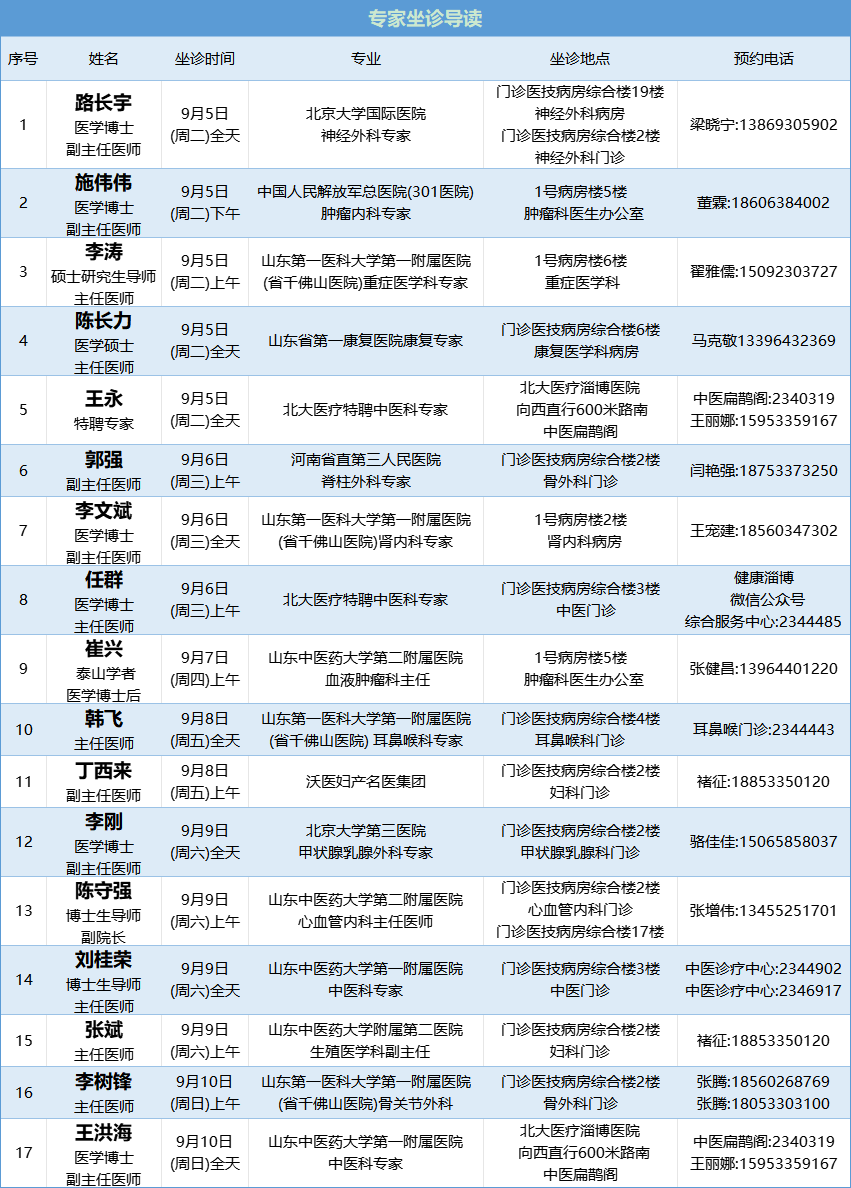 专家坐诊导读

| 序号 | 姓名 | 坐诊时间 | 专业 | 坐诊地点 | 预约电话 |
|---|---|---|---|---|---|
| 1 | 路长宇 医学博士 副主任医师 | 9月5日 (周二)全天 | 北京大学国际医院 神经外科专家 | 门诊医技病房综合楼19楼 神经外科病房 门诊医技病房综合楼2楼 神经外科门诊 | 梁晓宁:13869305902 |
| 2 | 施伟伟 医学博士 副主任医师 | 9月5日 (周二)下午 | 中国人民解放军总医院(301医院) 肿瘤内科专家 | 1号病房楼5楼 肿瘤科医生办公室 | 董霖:18606384002 |
| 3 | 李涛 硕士研究生导师 主任医师 | 9月5日 (周二)上午 | 山东第一医科大学第一附属医院 (省千佛山医院)重症医学科专家 | 1号病房楼6楼 重症医学科 | 翟雅儒:15092303727 |
| 4 | 陈长力 医学硕士 主任医师 | 9月5日 (周二)全天 | 山东省第一康复医院康复专家 | 门诊医技病房综合楼6楼 康复医学科病房 | 马克敬13396432369 |
| 5 | 王永 特聘专家 | 9月5日 (周二)全天 | 北大医疗特聘中医科专家 | 北大医疗淄博医院 向西直行600米路南 中医扁鹊阁 | 中医扁鹊阁:2340319 王丽娜:15953359167 |
| 6 | 郭强 副主任医师 | 9月6日 (周三)上午 | 河南省直第三人民医院 脊柱外科专家 | 门诊医技病房综合楼2楼 骨外科门诊 | 闫艳强:18753373250 |
| 7 | 李文斌 医学博士 副主任医师 | 9月6日 (周三)全天 | 山东第一医科大学第一附属医院 (省千佛山医院)肾内科专家 | 1号病房楼2楼 肾内科病房 | 王宠建:18560347302 |
| 8 | 任群 医学博士 主任医师 | 9月6日 (周三)上午 | 北大医疗特聘中医科专家 | 门诊医技病房综合楼3楼 中医门诊 | 健康淄博 微信公众号 综合服务中心:2344485 |
| 9 | 崔兴 泰山学者 医学博士后 | 9月7日 (周四)上午 | 山东中医药大学第二附属医院 血液肿瘤科主任 | 1号病房楼5楼 肿瘤科医生办公室 | 张健昌:13964401220 |
| 10 | 韩飞 主任医师 | 9月8日 (周五)全天 | 山东第一医科大学第一附属医院 (省千佛山医院) 耳鼻喉科专家 | 门诊医技病房综合楼4楼 耳鼻喉科门诊 | 耳鼻喉门诊:2344443 |
| 11 | 丁西来 副主任医师 | 9月8日 (周五)上午 | 沃医妇产名医集团 | 门诊医技病房综合楼2楼 妇科门诊 | 褚征:18853350120 |
| 12 | 李刚 医学博士 副主任医师 | 9月9日 (周六)全天 | 北京大学第三医院 甲状腺乳腺外科专家 | 门诊医技病房综合楼2楼 甲状腺乳腺科门诊 | 骆佳佳:15065858037 |
| 13 | 陈守强 博士生导师 副院长 | 9月9日 (周六)上午 | 山东中医药大学第二附属医院 心血管内科主任医师 | 门诊医技病房综合楼2楼 心血管内科门诊 门诊医技病房综合楼17楼 | 张增伟:13455251701 |
| 14 | 刘桂荣 博士生导师 主任医师 | 9月9日 (周六)全天 | 山东中医药大学第一附属医院 中医科专家 | 门诊医技病房综合楼3楼 中医门诊 | 中医诊疗中心:2344902 中医诊疗中心:2346917 |
| 15 | 张斌 主任医师 | 9月9日 (周六)上午 | 山东中医药大学附属第二医院 生殖医学科副主任 | 门诊医技病房综合楼2楼 妇科门诊 | 褚征:18853350120 |
| 16 | 李树锋 主任医师 | 9月10日 (周日)上午 | 山东第一医科大学第一附属医院 (省千佛山医院)骨关节外科 | 门诊医技病房综合楼2楼 骨外科门诊 | 张腾:18560268769 张腾:18053303100 |
| 17 | 王洪海 医学博士 副主任医师 | 9月10日 (周日)全天 | 山东中医药大学第一附属医院 中医科专家 | 北大医疗淄博医院 向西直行600米路南 中医扁鹊阁 | 中医扁鹊阁:2340319 王丽娜:15953359167 |